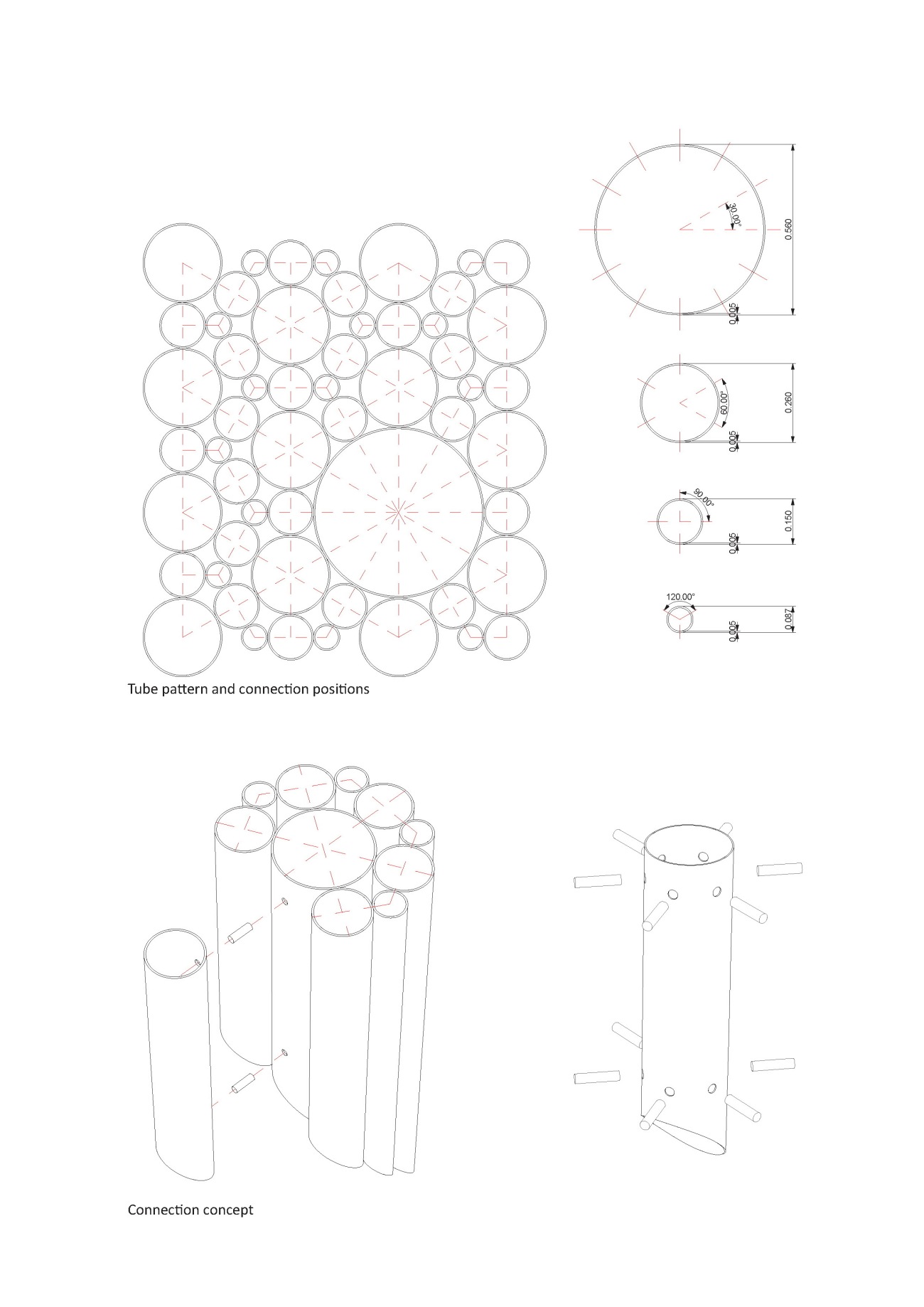 30.00°
0.560
0.005

60.00°
0.260
0.005

90.00°
0.150
0.005

120.00°
0.087
0.005

Tube pattern and connection positions

Connection concept